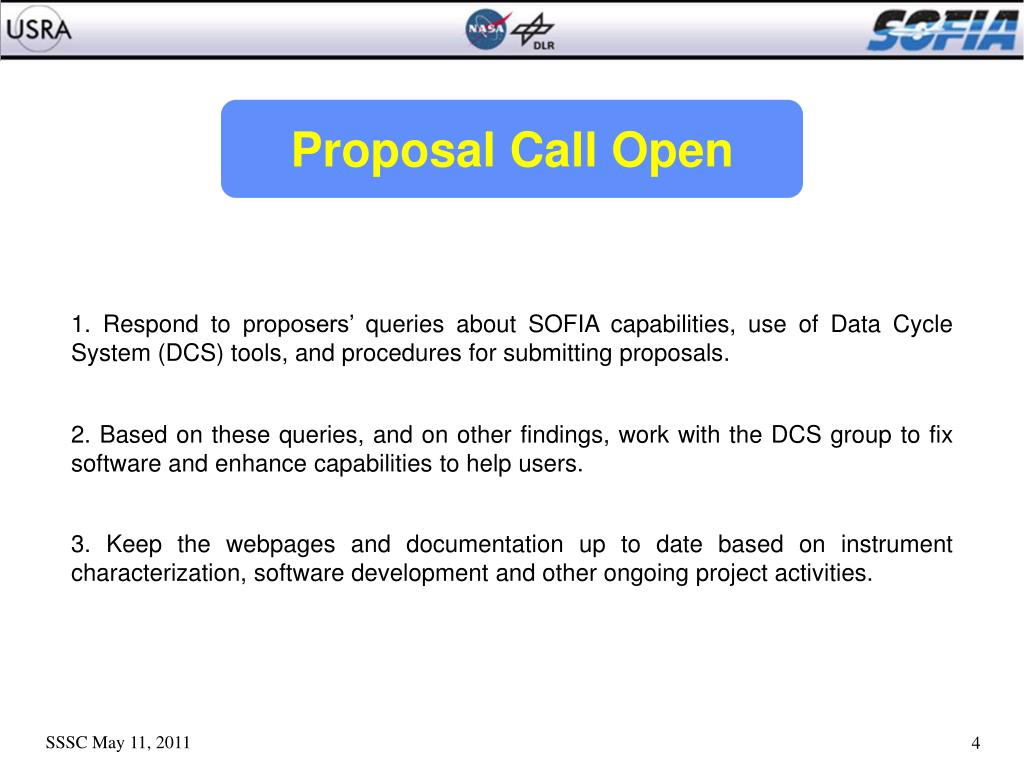 USRA

NASA

DLR

SOFIA

Proposal Call Open

1. Respond to proposers' queries about SOFIA capabilities, use of Data Cycle System (DCS) tools, and procedures for submitting proposals.

2. Based on these queries, and on other findings, work with the DCS group to fix software and enhance capabilities to help users.

3. Keep the webpages and documentation up to date based on instrument characterization, software development and other ongoing project activities.

SSSC May 11, 2011

4